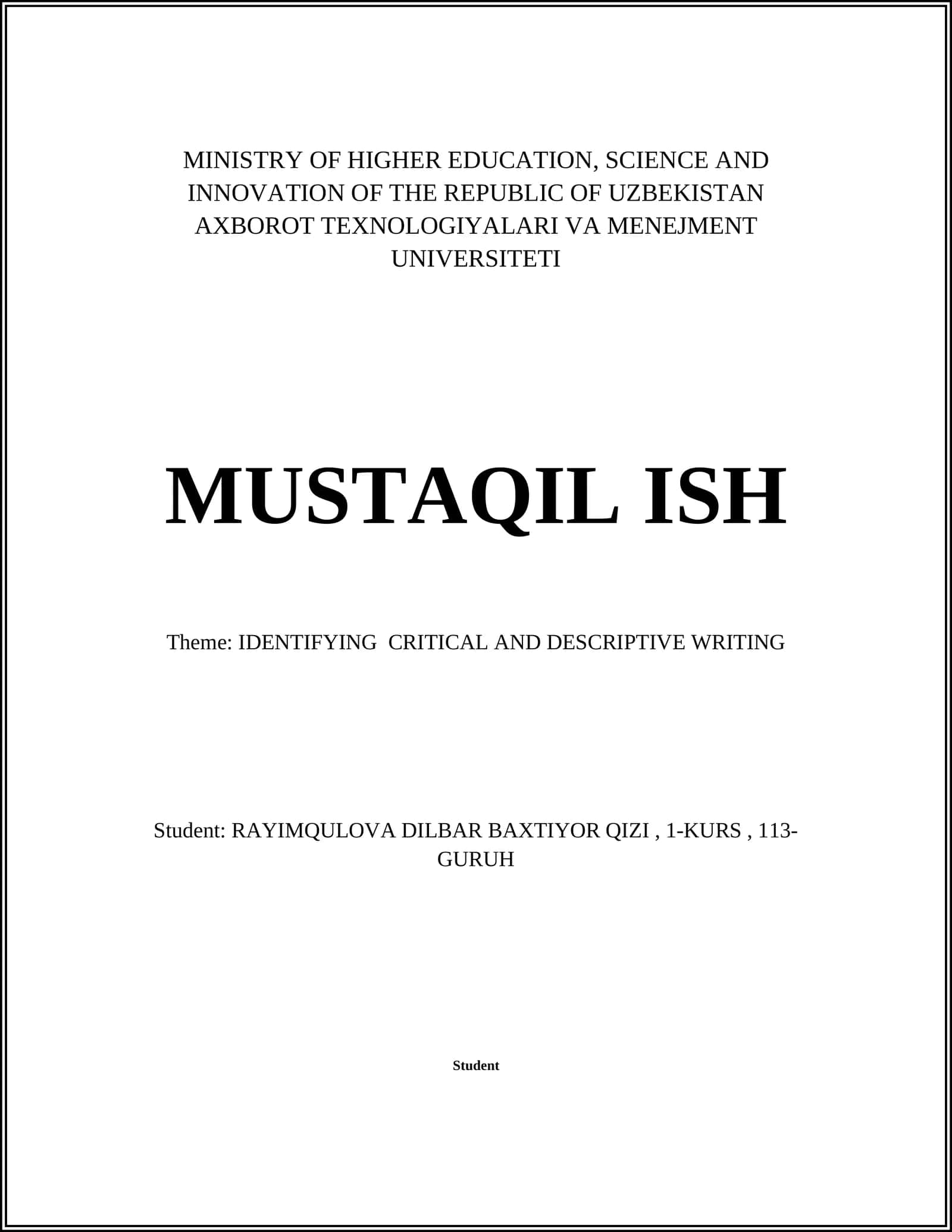 MINISTRY OF HIGHER EDUCATION, SCIENCE AND INNOVATION OF THE REPUBLIC OF UZBEKISTAN AXBOROT TEXNOLOGIYALARI VA MENEJMENT UNIVERSITETI

MUSTAQIL ISH

Theme: IDENTIFYING CRITICAL AND DESCRIPTIVE WRITING

Student: RAYIMQULOVA DILBAR BAXTIYOR QIZI , 1-KURS , 113-GURUH

Student